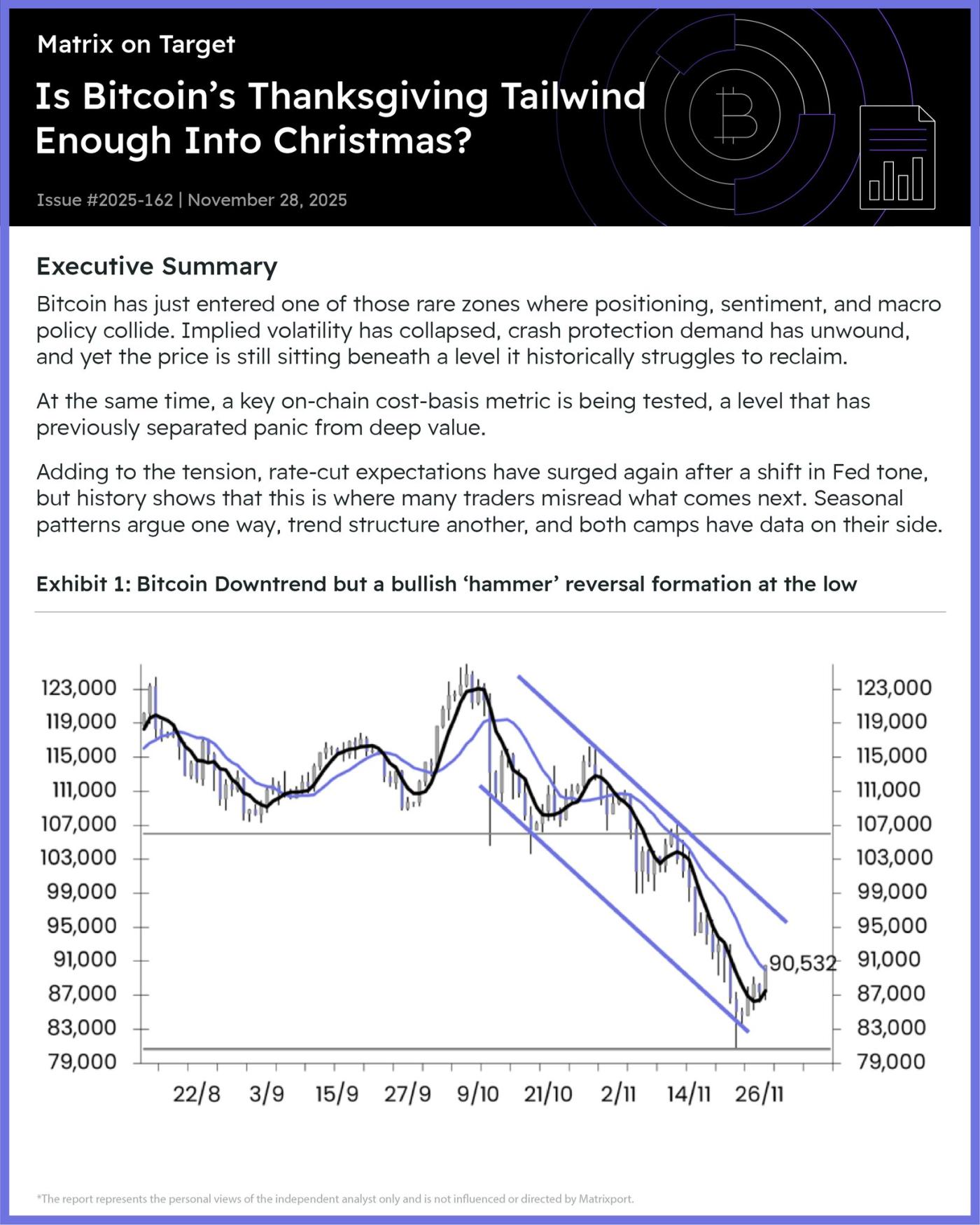 Matrix on Target

Is Bitcoin's Thanksgiving Tailwind Enough Into Christmas?

Issue #2025-162 | November 28, 2025

Executive Summary

Bitcoin has just entered one of those rare zones where positioning, sentiment, and macro policy collide. Implied volatility has collapsed, crash protection demand has unwound, and yet the price is still sitting beneath a level it historically struggles to reclaim.

At the same time, a key on-chain cost-basis metric is being tested, a level that has previously separated panic from deep value.

Adding to the tension, rate-cut expectations have surged again after a shift in Fed tone, but history shows that this is where many traders misread what comes next. Seasonal patterns argue one way, trend structure another, and both camps have data on their side.

Exhibit 1: Bitcoin Downtrend but a bullish 'hammer' reversal formation at the low

123,000
119,000
115,000
111,000
107,000
103,000
99,000
95,000
91,000
87,000
83,000
79,000

90,532

123,000
119,000
115,000
111,000
107,000
103,000
99,000
95,000
91,000
87,000
83,000
79,000

22/8 3/9 15/9 27/9 9/10 21/10 2/11 14/11 26/11

*The report represents the personal views of the independent analyst only and is not influenced or directed by Matrixport.